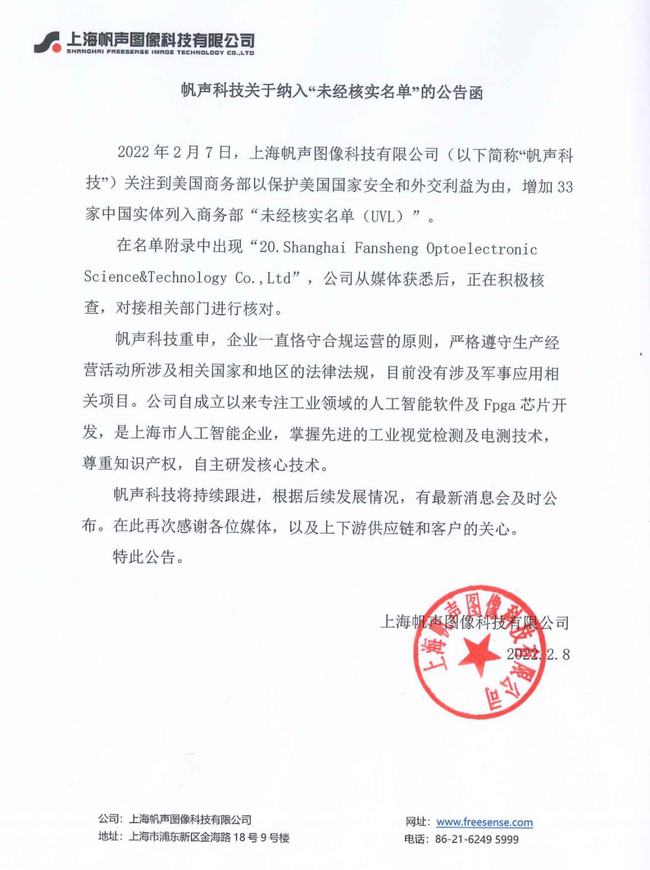 上海帆声图像科技有限公司
SHANGHAI FREESENSE IMAGE TECHNOLOGY CO.,LTD

帆声科技关于纳入“未经核实名单”的公告函

2022年2月7日，上海帆声图像科技有限公司（以下简称“帆声科技”）关注到美国商务部以保护美国国家安全和外交利益为由，增加33家中国实体列入商务部“未经核实名单（UVL）”。

在名单附录中出现“20.Shanghai Fansheng Optoelectronic Science&Technology Co.,Ltd”，公司从媒体获悉后，正在积极核查，对接相关部门进行核对。

帆声科技重申，企业一直恪守合规运营的原则，严格遵守生产经营活动所涉及相关国家和地区的法律法规，目前没有涉及军事应用相关项目。公司自成立以来专注工业领域的人工智能软件及Fpga芯片开发，是上海市人工智能企业，掌握先进的工业视觉检测及电测技术，尊重知识产权，自主研发核心技术。

帆声科技将持续跟进，根据后续发展情况，有最新消息会及时公布。在此再次感谢各位媒体，以及上下游供应链和客户的关心。

特此公告。

上海帆声图像科技有限公司
2022.2.8

上海帆声图像科技有限公司

公司：上海帆声图像科技有限公司
地址：上海市浦东新区金海路18号9号楼

网址：www.freesense.com
电话：86-21-6249 5999